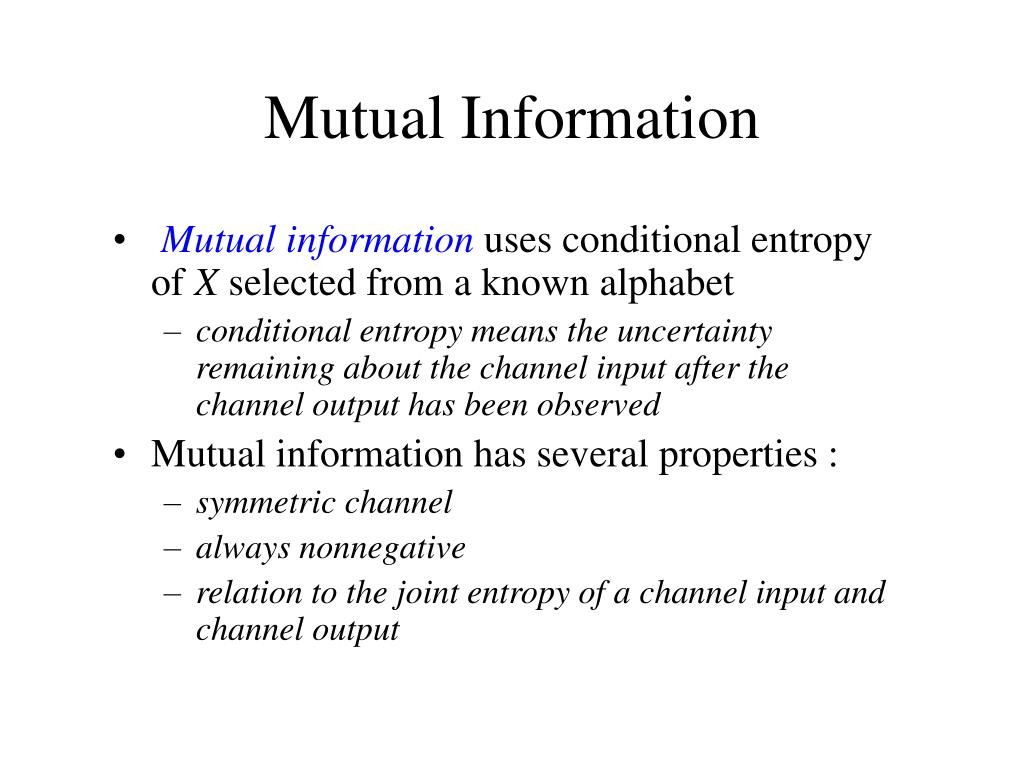 Mutual Information

• Mutual information uses conditional entropy of $X$ selected from a known alphabet
– conditional entropy means the uncertainty remaining about the channel input after the channel output has been observed
• Mutual information has several properties :
– symmetric channel
– always nonnegative
– relation to the joint entropy of a channel input and channel output